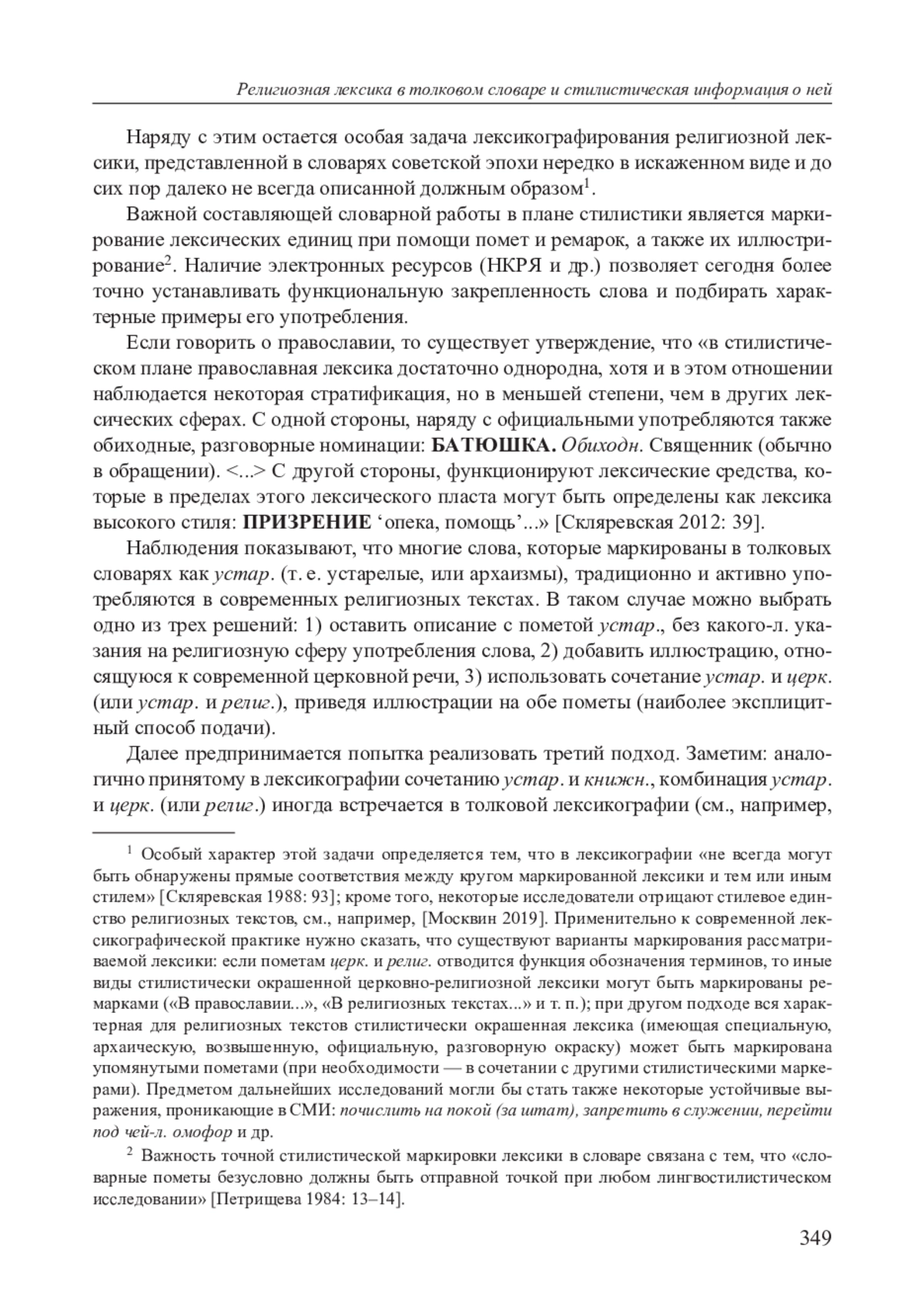 Религиозная лексика в толковом словаре и стилистическая информация о ней

Наряду с этим остается особая задача лексикографирования религиозной лексики, представленной в словарях советской эпохи нередко в искаженном виде и до сих пор далеко не всегда описанной должным образом$^1$.

Важной составляющей словарной работы в плане стилистики является маркирование лексических единиц при помощи помет и ремарок, а также их иллюстрирование$^2$. Наличие электронных ресурсов (НКРЯ и др.) позволяет сегодня более точно устанавливать функциональную закрепленность слова и подбирать характерные примеры его употребления.

Если говорить о православии, то существует утверждение, что «в стилистическом плане православная лексика достаточно однородна, хотя и в этом отношении наблюдается некоторая стратификация, но в меньшей степени, чем в других лексических сферах. С одной стороны, наряду с официальными употребляются также обиходные, разговорные номинации: БАТЮШКА. Обиходн. Священник (обычно в обращении). <...> С другой стороны, функционируют лексические средства, которые в пределах этого лексического пласта могут быть определены как лексика высокого стиля: ПРИЗРЕНИЕ ‘опека, помощь’...» [Скляревская 2012: 39].

Наблюдения показывают, что многие слова, которые маркированы в толковых словарях как устар. (т. е. устарелые, или архаизмы), традиционно и активно употребляются в современных религиозных текстах. В таком случае можно выбрать одно из трех решений: 1) оставить описание с пометой устар., без какого-л. указания на религиозную сферу употребления слова, 2) добавить иллюстрацию, относящуюся к современной церковной речи, 3) использовать сочетание устар. и церк. (или устар. и религ.), приведя иллюстрации на обе пометы (наиболее эксплицитный способ подачи).

Далее предпринимается попытка реализовать третий подход. Заметим: аналогично принятому в лексикографии сочетанию устар. и книжн., комбинация устар. и церк. (или религ.) иногда встречается в толковой лексикографии (см., например,

$^1$ Особый характер этой задачи определяется тем, что в лексикографии «не всегда могут быть обнаружены прямые соответствия между кругом маркированной лексики и тем или иным стилем» [Скляревская 1988: 93]; кроме того, некоторые исследователи отрицают стилевое единство религиозных текстов, см., например, [Москвин 2019]. Применительно к современной лексикографической практике нужно сказать, что существуют варианты маркирования рассматриваемой лексики: если пометам церк. и религ. отводится функция обозначения терминов, то иные виды стилистически окрашенной церковно-религиозной лексики могут быть маркированы ремарками («В православии...», «В религиозных текстах...» и т. п.); при другом подходе вся характерная для религиозных текстов стилистически окрашенная лексика (имеющая специальную, архаическую, возвышенную, официальную, разговорную окраску) может быть маркирована упомянутыми пометами (при необходимости — в сочетании с другими стилистическими маркерами). Предметом дальнейших исследований могли бы стать также некоторые устойчивые выражения, проникающие в СМИ: почислить на покой (за штат), запретить в служении, перейти под чей-л. омофор и др.

$^2$ Важность точной стилистической маркировки лексики в словаре связана с тем, что «словарные пометы безусловно должны быть отправной точкой при любом лингвостилистическом исследовании» [Петрищева 1984: 13–14].

349